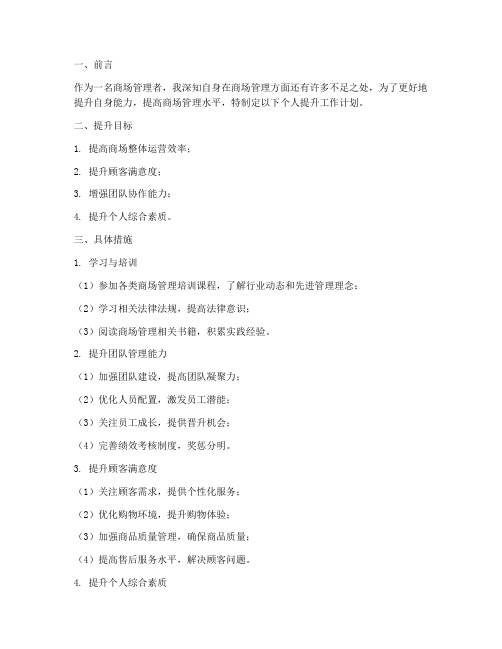 一、前言

作为一名商场管理者，我深知自身在商场管理方面还有许多不足之处，为了更好地提升自身能力，提高商场管理水平，特制定以下个人提升工作计划。

二、提升目标

1. 提高商场整体运营效率；

2. 提升顾客满意度；

3. 增强团队协作能力；

4. 提升个人综合素质。

三、具体措施

1. 学习与培训

（1）参加各类商场管理培训课程，了解行业动态和先进管理理念；

（2）学习相关法律法规，提高法律意识；

（3）阅读商场管理相关书籍，积累实践经验。

2. 提升团队管理能力

（1）加强团队建设，提高团队凝聚力；

（2）优化人员配置，激发员工潜能；

（3）关注员工成长，提供晋升机会；

（4）完善绩效考核制度，奖惩分明。

3. 提升顾客满意度

（1）关注顾客需求，提供个性化服务；

（2）优化购物环境，提升购物体验；

（3）加强商品质量管理，确保商品质量；

（4）提高售后服务水平，解决顾客问题。

4. 提升个人综合素质